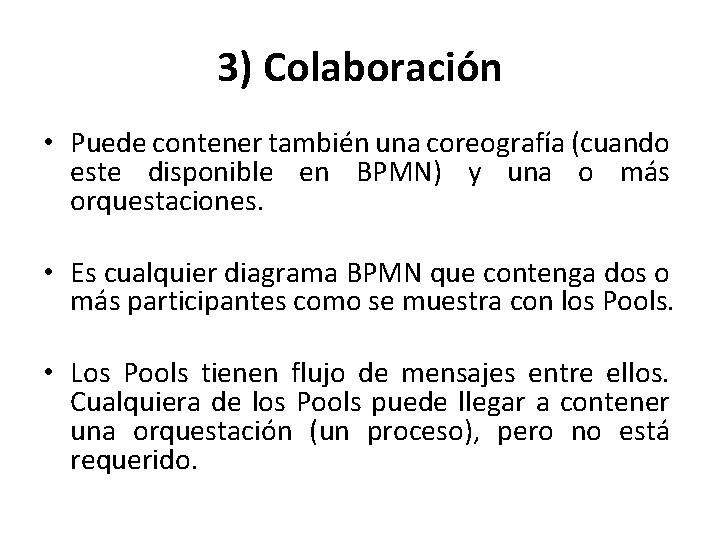 3) Colaboración

• Puede contener también una coreografía (cuando este disponible en BPMN) y una o más orquestaciones.

• Es cualquier diagrama BPMN que contenga dos o más participantes como se muestra con los Pools.

• Los Pools tienen flujo de mensajes entre ellos. Cualquiera de los Pools puede llegar a contener una orquestación (un proceso), pero no está requerido.